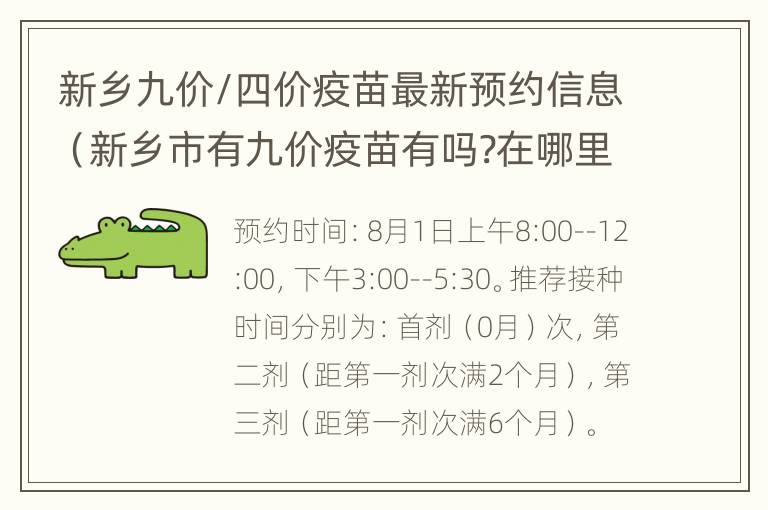 新乡九价/四价疫苗最新预约信息（新乡市有九价疫苗有吗?在哪里

预约时间: 8月1日上午8:00--12:00, 下午3:00--5:30。推荐接种时间分别为: 首剂（0月）次, 第二剂（距第一剂次满2个月）, 第三剂（距第一剂次满6个月）。